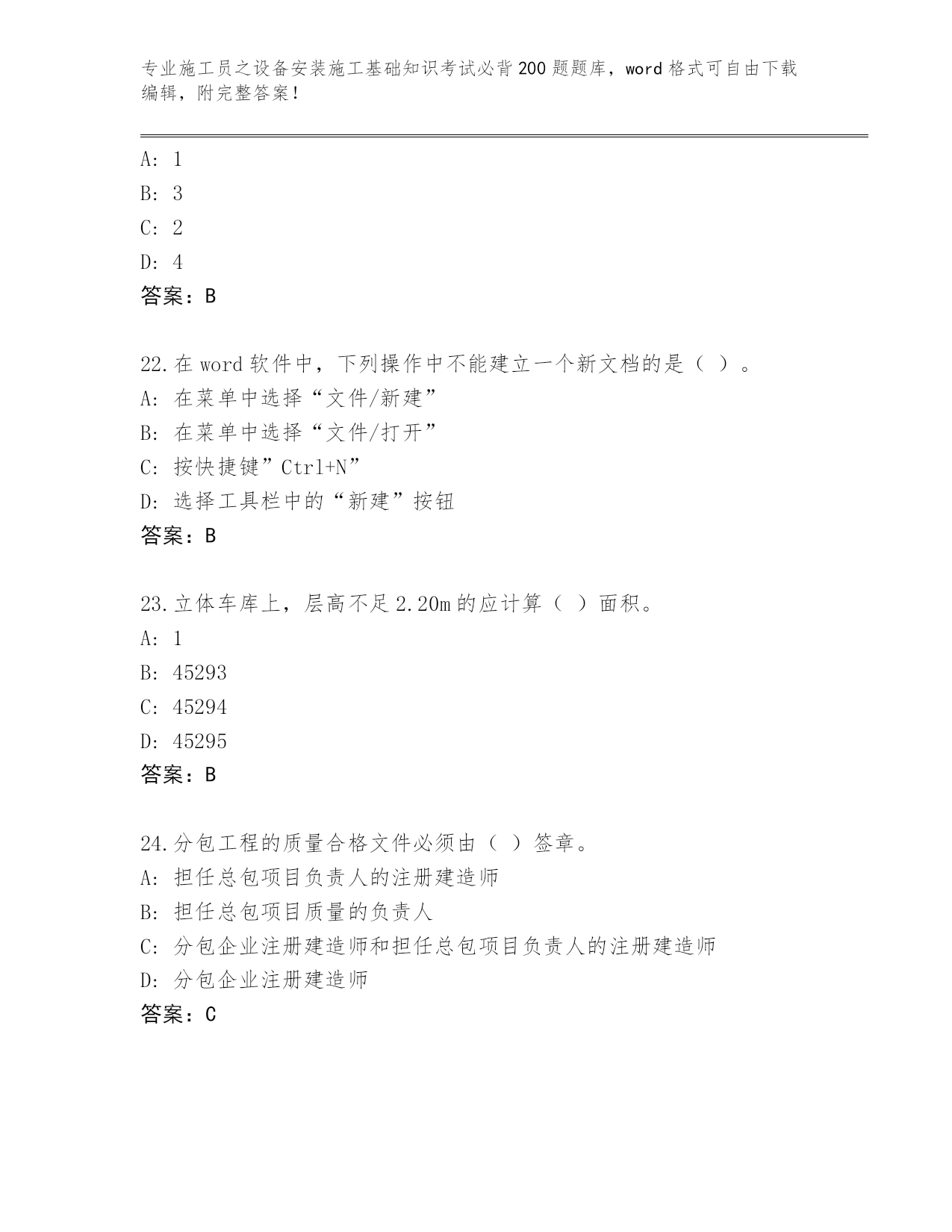 专业施工员之设备安装施工基础知识考试必背200题题库，word格式可自由下载编辑，附完整答案！

A: 1
B: 3
C: 2
D: 4
答案：B

22.在word软件中，下列操作中不能建立一个新文档的是（ ）。
A: 在菜单中选择“文件/新建”
B: 在菜单中选择“文件/打开”
C: 按快捷键”Ctrl+N”
D: 选择工具栏中的“新建”按钮
答案：B

23.立体车库上，层高不足2.20m的应计算（ ）面积。
A: 1
B: 45293
C: 45294
D: 45295
答案：B

24.分包工程的质量合格文件必须由（ ）签章。
A: 担任总包项目负责人的注册建造师
B: 担任总包项目质量的负责人
C: 分包企业注册建造师和担任总包项目负责人的注册建造师
D: 分包企业注册建造师
答案：C